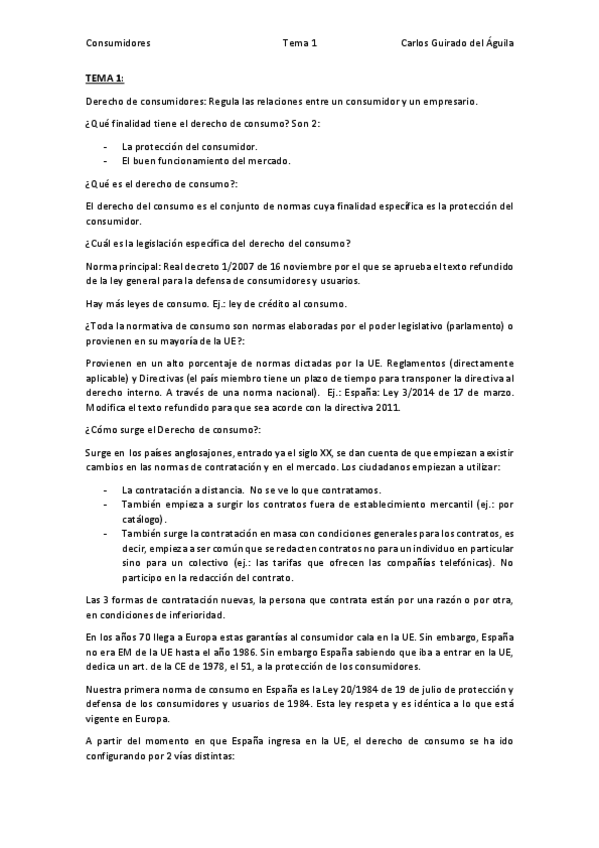 Consumidores Tema 1 Carlos Guirado del Águila

TEMA 1:

Derecho de consumidores: Regula las relaciones entre un consumidor y un empresario.

¿Qué finalidad tiene el derecho de consumo? Son 2:

- La protección del consumidor.
- El buen funcionamiento del mercado.

¿Qué es el derecho de consumo?:

El derecho del consumo es el conjunto de normas cuya finalidad específica es la protección del consumidor.

¿Cuál es la legislación específica del derecho del consumo?

Norma principal: Real decreto 1/2007 de 16 noviembre por el que se aprueba el texto refundido de la ley general para la defensa de consumidores y usuarios.

Hay más leyes de consumo. Ej.: ley de crédito al consumo.

¿Toda la normativa de consumo son normas elaboradas por el poder legislativo (parlamento) o provienen en su mayoría de la UE?:

Provienen en un alto porcentaje de normas dictadas por la UE. Reglamentos (directamente aplicable) y Directivas (el país miembro tiene un plazo de tiempo para transponer la directiva al derecho interno. A través de una norma nacional). Ej.: España: Ley 3/2014 de 17 de marzo. Modifica el texto refundido para que sea acorde con la directiva 2011.

¿Cómo surge el Derecho de consumo?:

Surge en los países anglosajones, entrado ya el siglo XX, se dan cuenta de que empiezan a existir cambios en las normas de contratación y en el mercado. Los ciudadanos empiezan a utilizar:

- La contratación a distancia. No se ve lo que contratamos.
- También empieza a surgir los contratos fuera de establecimiento mercantil (ej.: por catálogo).
- También surge la contratación en masa con condiciones generales para los contratos, es decir, empieza a ser común que se redacten contratos no para un individuo en particular sino para un colectivo (ej.: las tarifas que ofrecen las compañías telefónicas). No participo en la redacción del contrato.

Las 3 formas de contratación nuevas, la persona que contrata están por una razón o por otra, en condiciones de inferioridad.

En los años 70 llega a Europa estas garantías al consumidor cala en la UE. Sin embargo, España no era EM de la UE hasta el año 1986. Sin embargo España sabiendo que iba a entrar en la UE, dedica un art. de la CE de 1978, el 51, a la protección de los consumidores.

Nuestra primera norma de consumo en España es la Ley 20/1984 de 19 de julio de protección y defensa de los consumidores y usuarios de 1984. Esta ley respeta y es idéntica a lo que está vigente en Europa.

A partir del momento en que España ingresa en la UE, el derecho de consumo se ha ido configurando por 2 vías distintas: